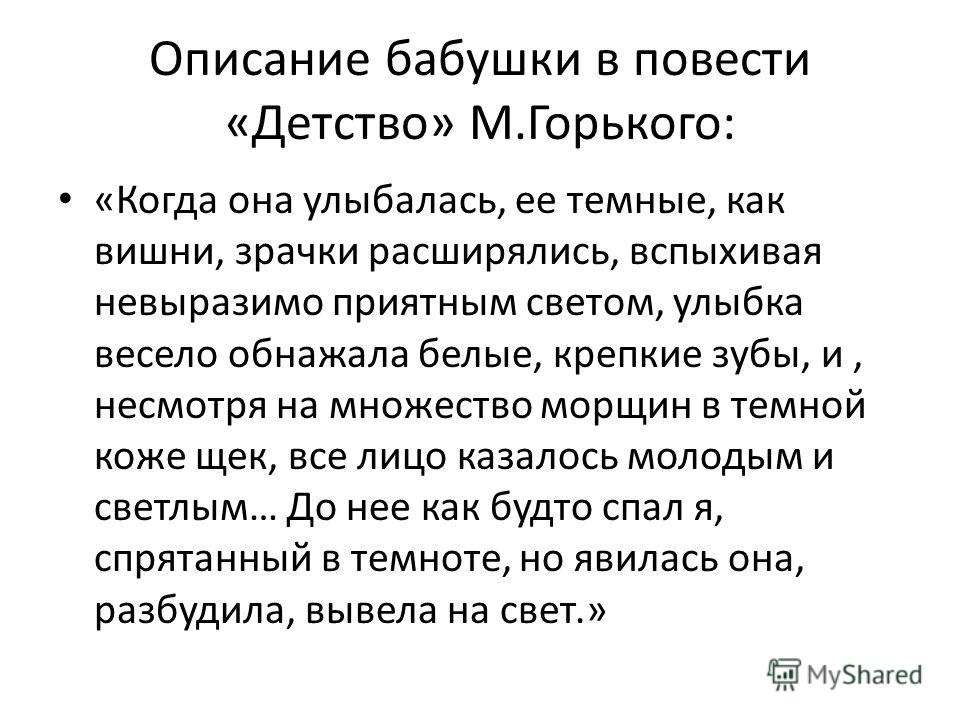 Описание бабушки в повести «Детство» М.Горького:

• «Когда она улыбалась, ее темные, как вишни, зрачки расширялись, вспыхивая невыразимо приятным светом, улыбка весело обнажала белые, крепкие зубы, и , несмотря на множество морщин в темной коже щек, все лицо казалось молодым и светлым… До нее как будто спал я, спрятанный в темноте, но явилась она, разбудила, вывела на свет.»

MyShared